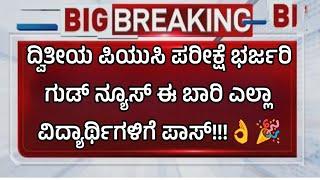 BIG BREAKING BI

ದ್ವಿತೀಯ ಪಿಯುಸಿ ಪರೀಕ್ಷೆ ಭರ್ಜರಿ ಗುಡ್ ನ್ಯೂಸ್ ಈ ಬಾರಿ ಎಲ್ಲಾ ವಿದ್ಯಾರ್ಥಿಗಳಿಗೆ ಪಾಸ್!!! 👌 🎉